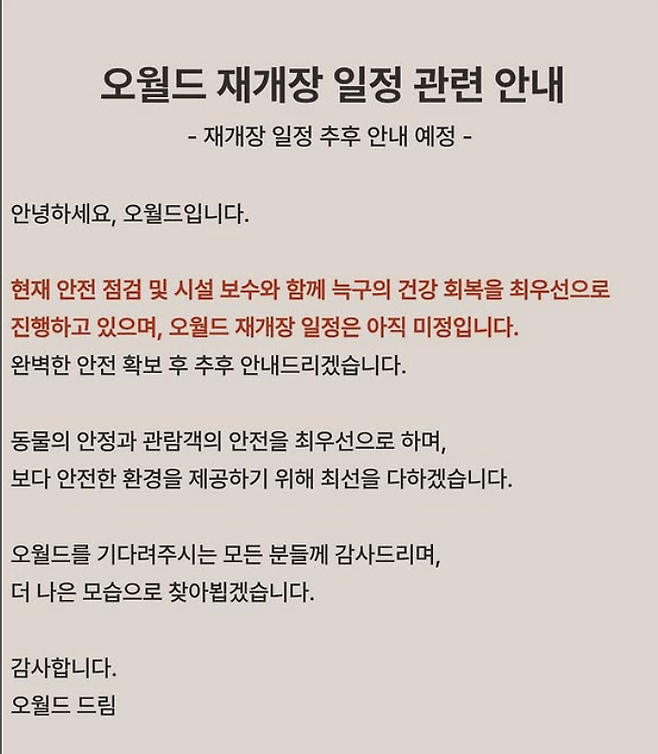 오월드 재개장 일정 관련 안내
- 재개장 일정 추후 안내 예정 -

안녕하세요, 오월드입니다.

현재 안전 점검 및 시설 보수와 함께 늑구의 건강 회복을 최우선으로 진행하고 있으며, 오월드 재개장 일정은 아직 미정입니다.
완벽한 안전 확보 후 추후 안내드리겠습니다.

동물의 안정과 관람객의 안전을 최우선으로 하며,
보다 안전한 환경을 제공하기 위해 최선을 다하겠습니다.

오월드를 기다려주시는 모든 분들께 감사드리며,
더 나은 모습으로 찾아뵙겠습니다.

감사합니다.
오월드 드림